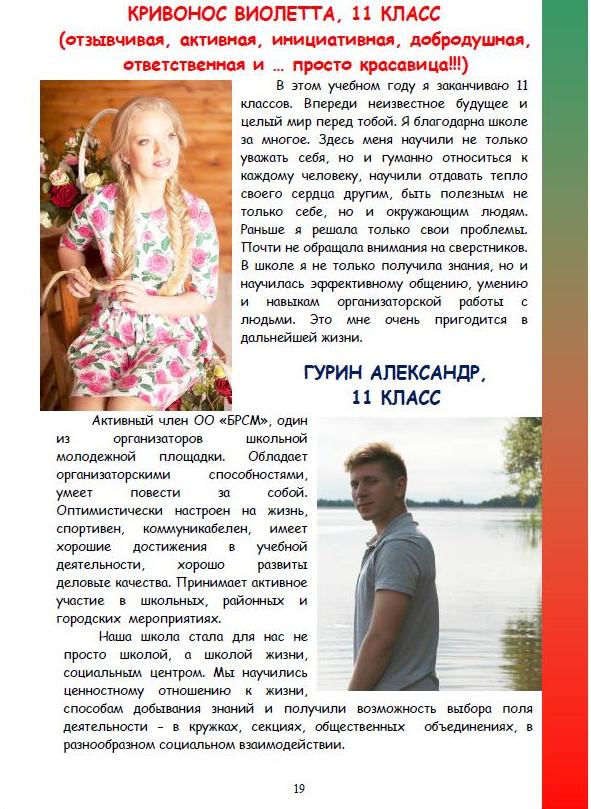 КРИВОНОС ВИОЛЕТТА, 11 КЛАСС
(отзывчивая, активная, инициативная, добродушная, ответственная и … просто красавица!!!)

В этом учебном году я заканчиваю 11 классов. Впереди неизвестное будущее и целый мир перед тобой. Я благодарна школе за многое. Здесь меня научили не только уважать себя, но и гуманно относиться к каждому человеку, научили отдавать тепло своего сердца другим, быть полезным не только себе, но и окружающим людям. Раньше я решала только свои проблемы. Почти не обращала внимания на сверстников. В школе я не только получила знания, но и научилась эффективному общению, умению и навыкам организаторской работы с людьми. Это мне очень пригодится в дальнейшей жизни.

ГУРИН АЛЕКСАНДР,
11 КЛАСС

Активный член ОО «БРСМ», один из организаторов школьной молодежной площадки. Обладает организаторскими способностями, умеет повести за собой. Оптимистически настроен на жизнь, спортивен, коммуникабелен, имеет хорошие достижения в учебной деятельности, хорошо развиты деловые качества. Принимает активное участие в школьных, районных и городских мероприятиях.

Наша школа стала для нас не просто школой, а школой жизни, социальным центром. Мы научились ценностному отношению к жизни, способам добывания знаний и получили возможность выбора поля деятельности – в кружках, секциях, общественных объединениях, в разнообразном социальном взаимодействии.

19